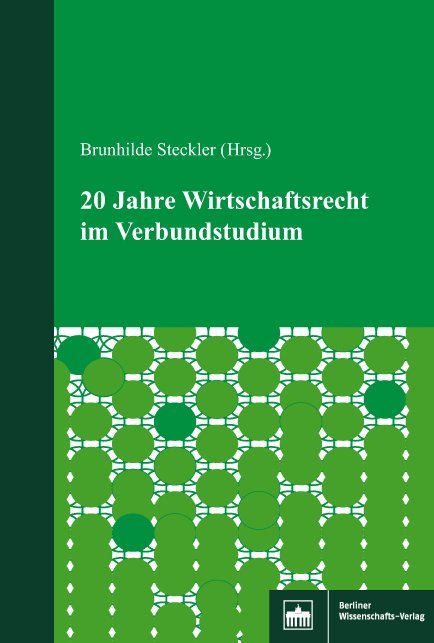 Brunhilde Steckler (Hrsg.)

20 Jahre Wirtschaftsrecht im Verbundstudium

Berliner Wissenschafts-Verlag